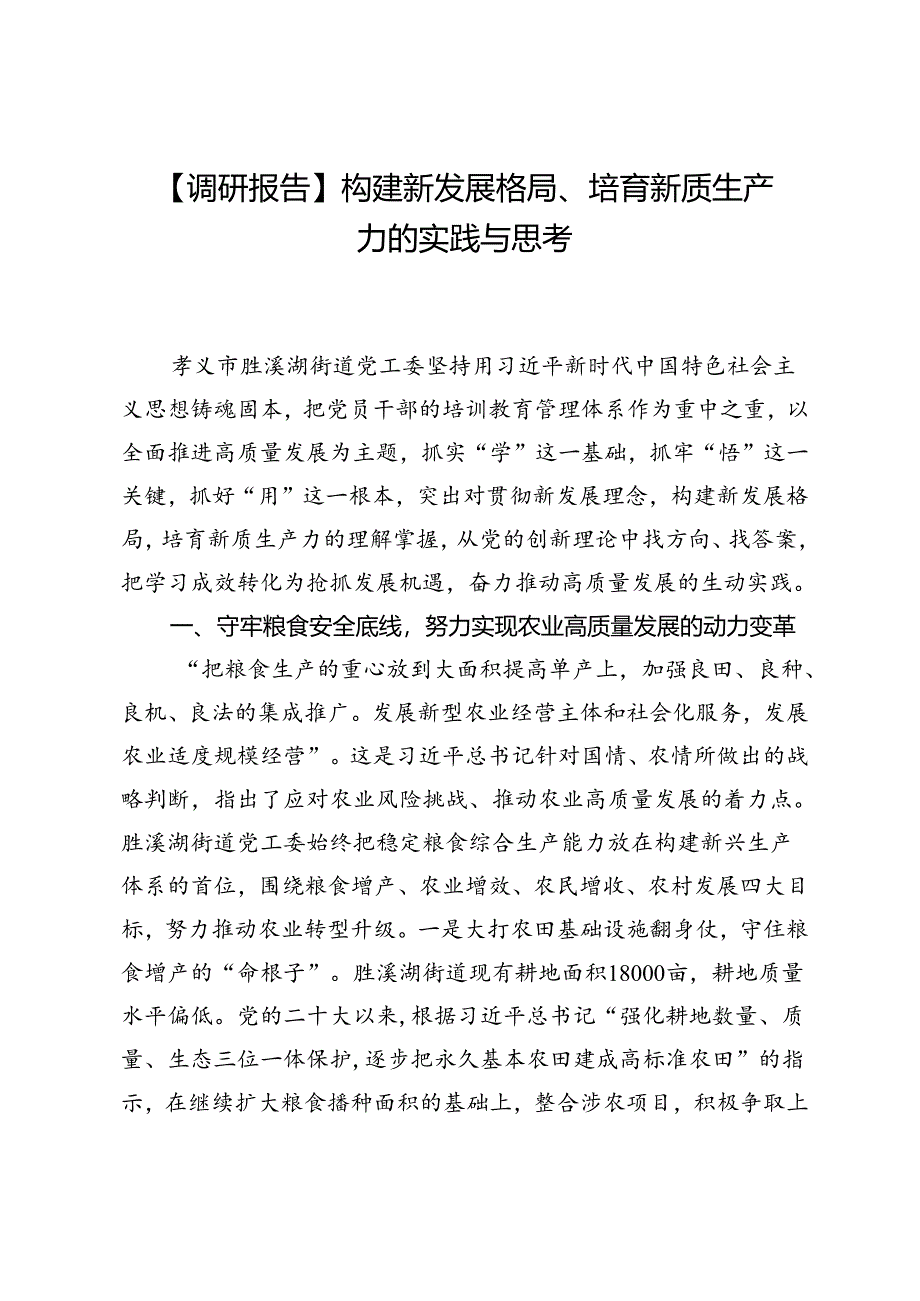 【调研报告】构建新发展格局、培育新质生产力的实践与思考

孝义市胜溪湖街道党工委坚持用习近平新时代中国特色社会主义思想铸魂固本，把党员干部的培训教育管理体系作为重中之重，以全面推进高质量发展为主题，抓实“学”这一基础，抓牢“悟”这一关键，抓好“用”这一根本，突出对贯彻新发展理念，构建新发展格局，培育新质生产力的理解掌握，从党的创新理论中找方向、找答案，把学习成效转化为抢抓发展机遇，奋力推动高质量发展的生动实践。

一、守牢粮食安全底线，努力实现农业高质量发展的动力变革

“把粮食生产的重心放到大面积提高单产上，加强良田、良种、良机、良法的集成推广。发展新型农业经营主体和社会化服务，发展农业适度规模经营”。这是习近平总书记针对国情、农情所做出的战略判断，指出了应对农业风险挑战、推动农业高质量发展的着力点。胜溪湖街道党工委始终把稳定粮食综合生产能力放在构建新兴生产体系的首位，围绕粮食增产、农业增效、农民增收、农村发展四大目标，努力推动农业转型升级。一是大打农田基础设施翻身仗，守住粮食增产的“命根子”。胜溪湖街道现有耕地面积18000亩，耕地质量水平偏低。党的二十大以来，根据习近平总书记“强化耕地数量、质量、生态三位一体保护，逐步把永久基本农田建成高标准农田”的指示，在继续扩大粮食播种面积的基础上，整合涉农项目，积极争取上